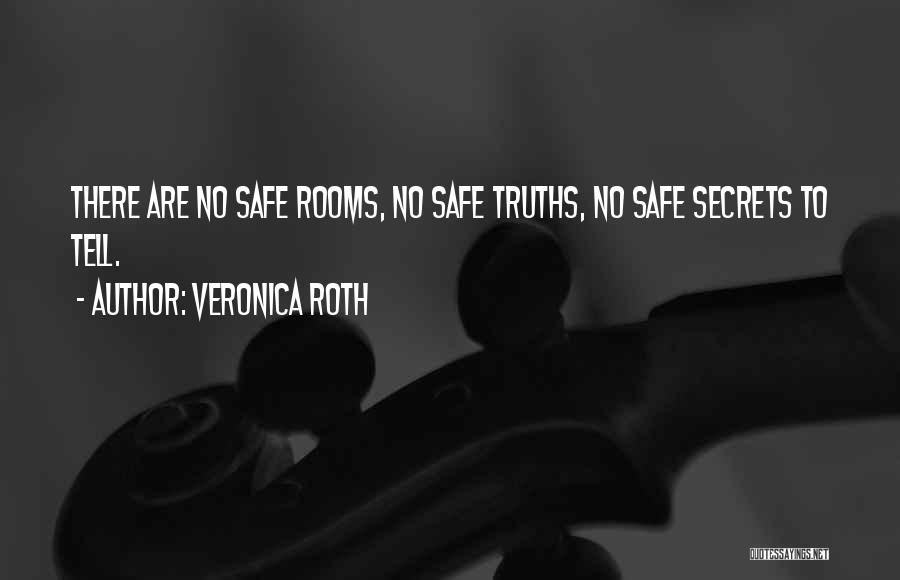 THERE ARE NO SAFE ROOMS, NO SAFE TRUTHS, NO SAFE SECRETS TO TELL.

- AUTHOR: VERONICA ROTH

QUOTESSAYINGS.NET